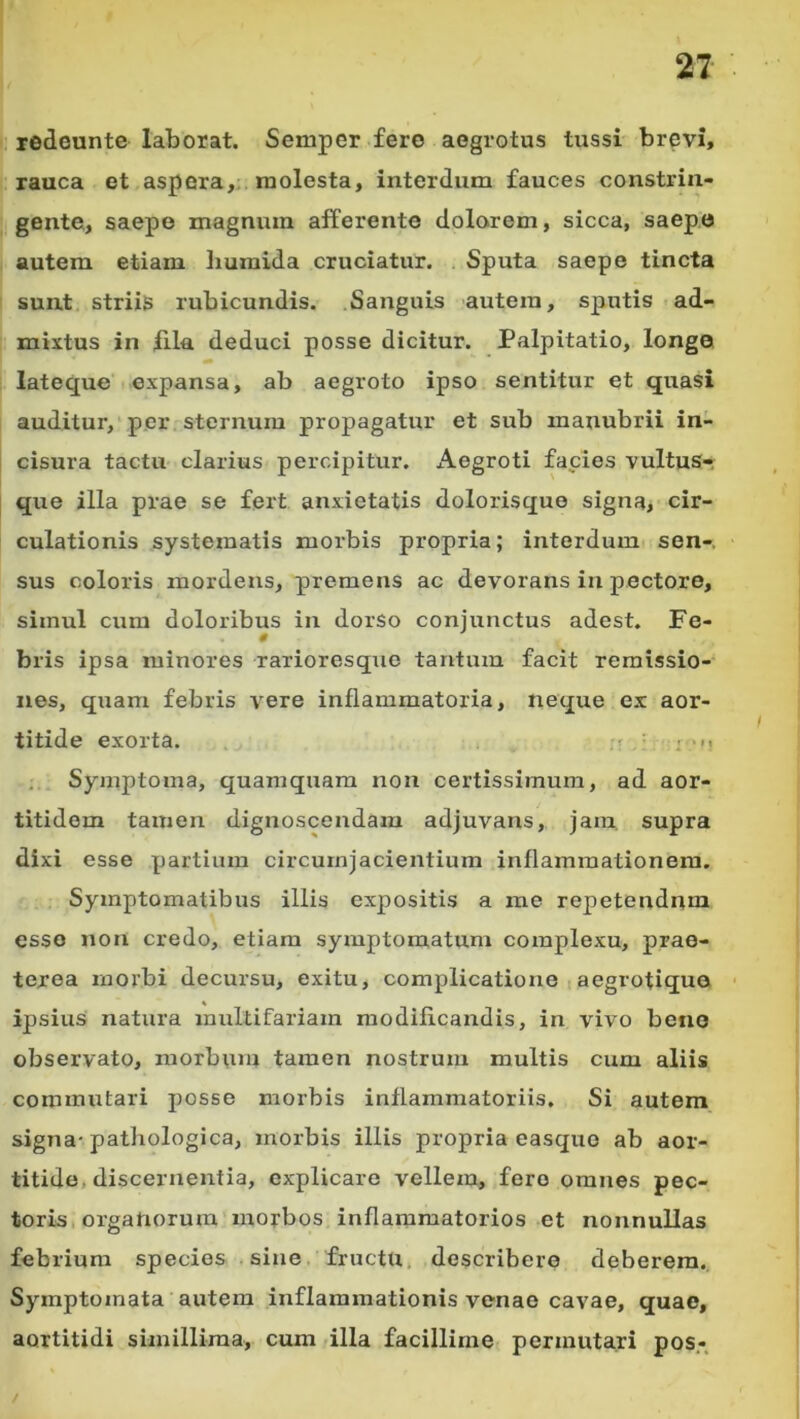 27

redeunte laborat. Semper fere aegrotus tussi brevi, rauca et aspera, molesta, interdum fauces constringente, saepe magnum afferente dolorem, sicca, saepe autem etiam humida cruciatur. Sputa saepe tincta sunt striis rubicundis. Sanguis autem, sputis admixtus in fila deduci posse dicitur. Palpitatio, longe lateque expansa, ab aegroto ipso sentitur et quasi auditur, per sternum propagatur et sub manubrii incisura tactu clarius percipitur. Aegroti facies vultusque illa prae se fert anxietatis dolorisque signa, circulationis systematis morbis propria; interdum sensus coloris mordens, premens ac devorans in pectore, simul cum doloribus in dorso conjunctus adest. Febris ipsa minores rarioresque tantum facit remissiones, quam febris vere inflammatoria, neque ex aortitide exorta.

Symptoma, quamquam non certissimum, ad aortitidem tamen dignoscendam adjuvans, jam supra dixi esse partium circumjacientium inflammationem.

Symptomatibus illis expositis a me repetendnm esse non credo, etiam symptomatum complexu, praeterea morbi decursu, exitu, complicatione aegrotique ipsius natura multifariam modificandis, in vivo bene observato, morbum tamen nostrum multis cum aliis commutari posse morbis inflammatoriis. Si autem signa pathologica, morbis illis propria easque ab aortitide discernentia, explicare vellem, fere omnes pectoris organorum morbos inflammatorios et nonnullas febrium species sine fructu describere deberem. Symptomata autem inflammationis venae cavae, quae, aortitidi simillima, cum illa facillime permutari pos-